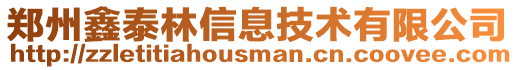 郑州鑫泰林信息技术有限公司
http://zzletitiahousman.cn.coovee.com